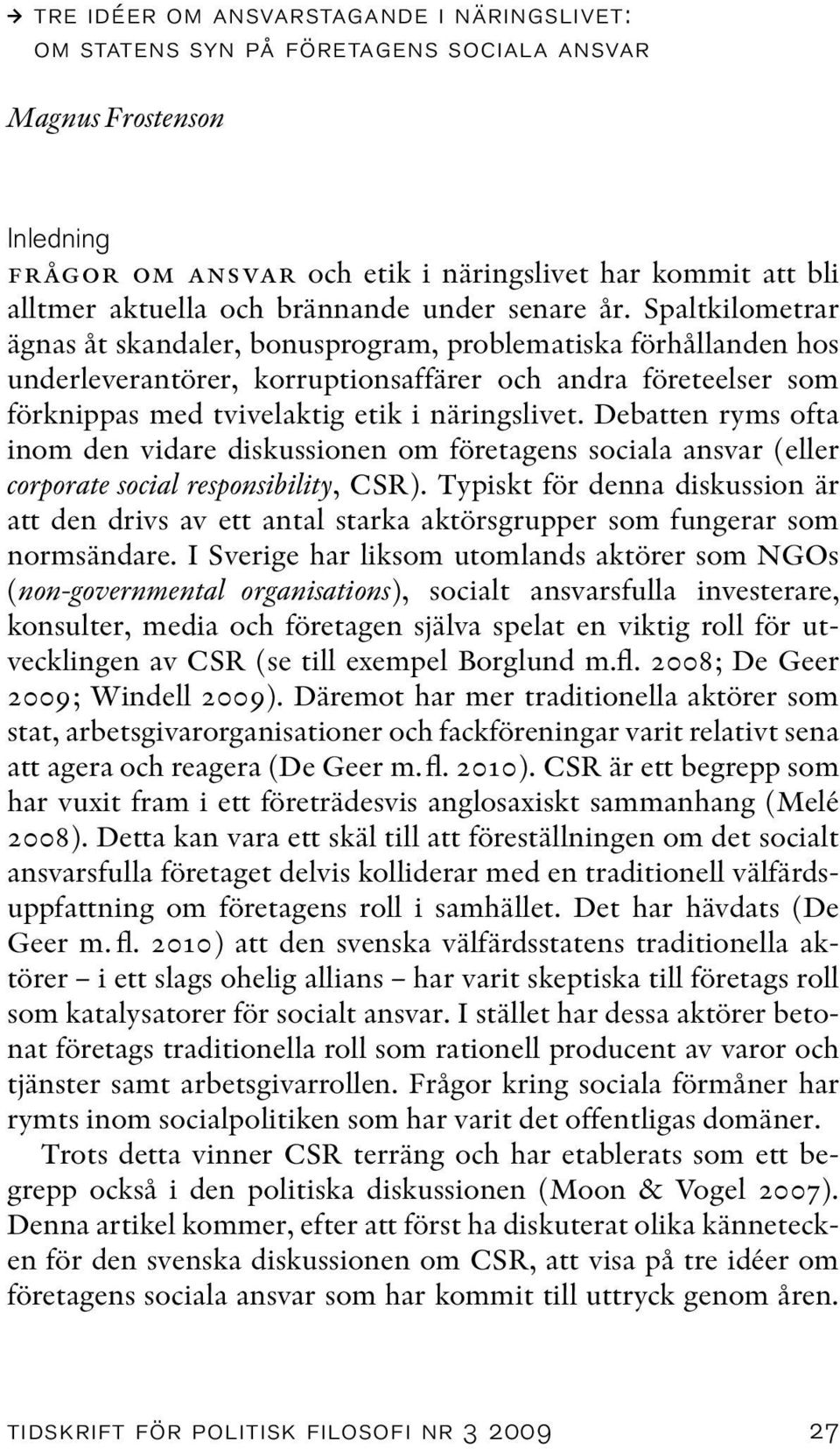 → TRE IDÉER OM ANSVARSTAGANDE I NÄRINGSLIVET: OM STATENS SYN PÅ FÖRETAGENS SOCIALA ANSVAR

Magnus Frostenson

Inledning

FRÅGOR OM ANSVAR och etik i näringslivet har kommit att bli alltmer aktuella och brännande under senare år. Spaltkilometrar ägnas åt skandaler, bonusprogram, problematiska förhållanden hos underleverantörer, korruptionsaffärer och andra företeelser som förknippas med tvivelaktig etik i näringslivet. Debatten ryms ofta inom den vidare diskussionen om företagens sociala ansvar (eller corporate social responsibility, CSR). Typiskt för denna diskussion är att den drivs av ett antal starka aktörsgrupper som fungerar som normsändare. I Sverige har liksom utomlands aktörer som NGOs (non-governmental organisations), socialt ansvarsfulla investerare, konsulter, media och företagen själva spelat en viktig roll för utvecklingen av CSR (se till exempel Borglund m.fl. 2008; De Geer 2009; Windell 2009). Däremot har mer traditionella aktörer som stat, arbetsgivarorganisationer och fackföreningar varit relativt sena att agera och reagera (De Geer m.fl. 2010). CSR är ett begrepp som har vuxit fram i ett företrädesvis anglosaxiskt sammanhang (Melé 2008). Detta kan vara ett skäl till att föreställningen om det socialt ansvarsfulla företaget delvis kolliderar med en traditionell välfärdsuppfattning om företagens roll i samhället. Det har hävdats (De Geer m.fl. 2010) att den svenska välfärdsstatens traditionella aktörer – i ett slags ohelig allians – har varit skeptiska till företags roll som katalysatorer för socialt ansvar. I stället har dessa aktörer betonat företags traditionella roll som rationell producent av varor och tjänster samt arbetsgivarrollen. Frågor kring sociala förmåner har rymts inom socialpolitiken som har varit det offentligas domäner.

Trots detta vinner CSR terräng och har etablerats som ett begrepp också i den politiska diskussionen (Moon & Vogel 2007). Denna artikel kommer, efter att först ha diskuterat olika kännetecken för den svenska diskussionen om CSR, att visa på tre idéer om företagens sociala ansvar som har kommit till uttryck genom åren.

TIDSKRIFT FÖR POLITISK FILOSOFI NR 3 2009 27